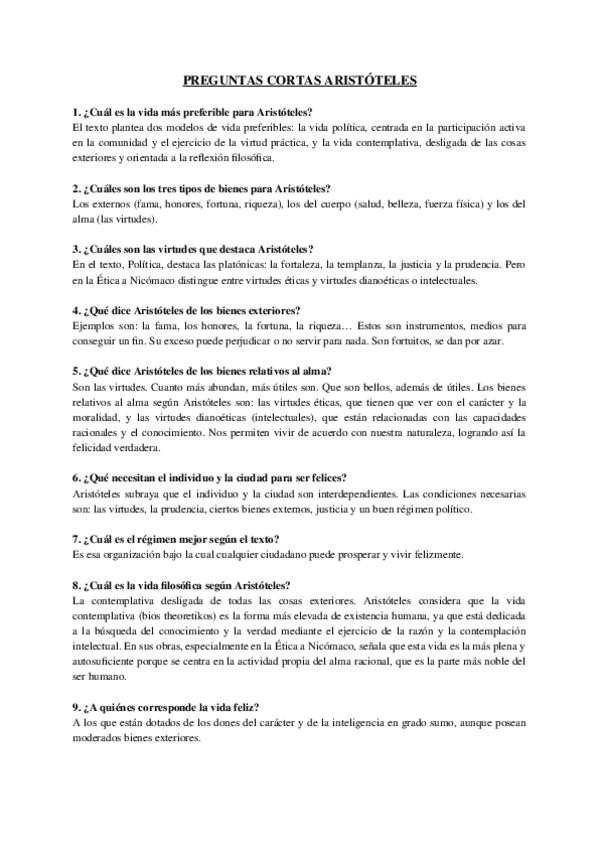 PREGUNTAS CORTAS ARISTÓTELES

1. ¿Cuál es la vida más preferible para Aristóteles?
El texto plantea dos modelos de vida preferibles: la vida política, centrada en la participación activa en la comunidad y el ejercicio de la virtud práctica, y la vida contemplativa, desligada de las cosas exteriores y orientada a la reflexión filosófica.

2. ¿Cuáles son los tres tipos de bienes para Aristóteles?
Los externos (fama, honores, fortuna, riqueza), los del cuerpo (salud, belleza, fuerza física) y los del alma (las virtudes).

3. ¿Cuáles son las virtudes que destaca Aristóteles?
En el texto, Política, destaca las platónicas: la fortaleza, la templanza, la justicia y la prudencia. Pero en la Ética a Nicómaco distingue entre virtudes éticas y virtudes dianoéticas o intelectuales.

4. ¿Qué dice Aristóteles de los bienes exteriores?
Ejemplos son: la fama, los honores, la fortuna, la riqueza… Estos son instrumentos, medios para conseguir un fin. Su exceso puede perjudicar o no servir para nada. Son fortuitos, se dan por azar.

5. ¿Qué dice Aristóteles de los bienes relativos al alma?
Son las virtudes. Cuanto más abundan, más útiles son. Que son bellos, además de útiles. Los bienes relativos al alma según Aristóteles son: las virtudes éticas, que tienen que ver con el carácter y la moralidad, y las virtudes dianoéticas (intelectuales), que están relacionadas con las capacidades racionales y el conocimiento. Nos permiten vivir de acuerdo con nuestra naturaleza, logrando así la felicidad verdadera.

6. ¿Qué necesitan el individuo y la ciudad para ser felices?
Aristóteles subraya que el individuo y la ciudad son interdependientes. Las condiciones necesarias son: las virtudes, la prudencia, ciertos bienes externos, justicia y un buen régimen político.

7. ¿Cuál es el régimen mejor según el texto?
Es esa organización bajo la cual cualquier ciudadano puede prosperar y vivir felizmente.

8. ¿Cuál es la vida filosófica según Aristóteles?
La contemplativa desligada de todas las cosas exteriores. Aristóteles considera que la vida contemplativa (bios theoretikos) es la forma más elevada de existencia humana, ya que está dedicada a la búsqueda del conocimiento y la verdad mediante el ejercicio de la razón y la contemplación intelectual. En sus obras, especialmente en la Ética a Nicómaco, señala que esta vida es la más plena y autosuficiente porque se centra en la actividad propia del alma racional, que es la parte más noble del ser humano.

9. ¿A quiénes corresponde la vida feliz?
A los que están dotados de los dones del carácter y de la inteligencia en grado sumo, aunque posean moderados bienes exteriores.